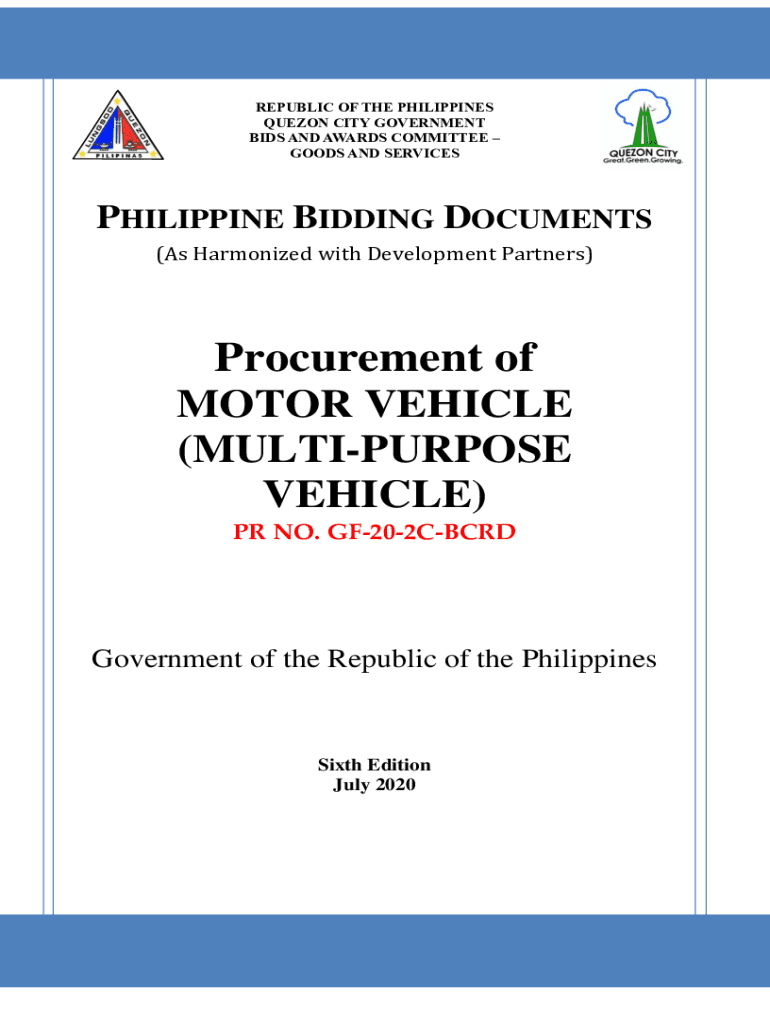 LUNGSOD QUEZON PILIPINAS

REPUBLIC OF THE PHILIPPINES
QUEZON CITY GOVERNMENT
BIDS AND AWARDS COMMITTEE –
GOODS AND SERVICES

QUEZON CITY
Great.Green.Growing.

PHILIPPINE BIDDING DOCUMENTS
(As Harmonized with Development Partners)

Procurement of
MOTOR VEHICLE
(MULTI-PURPOSE
VEHICLE)
PR NO. GF-20-2C-BCRD

Government of the Republic of the Philippines

Sixth Edition
July 2020